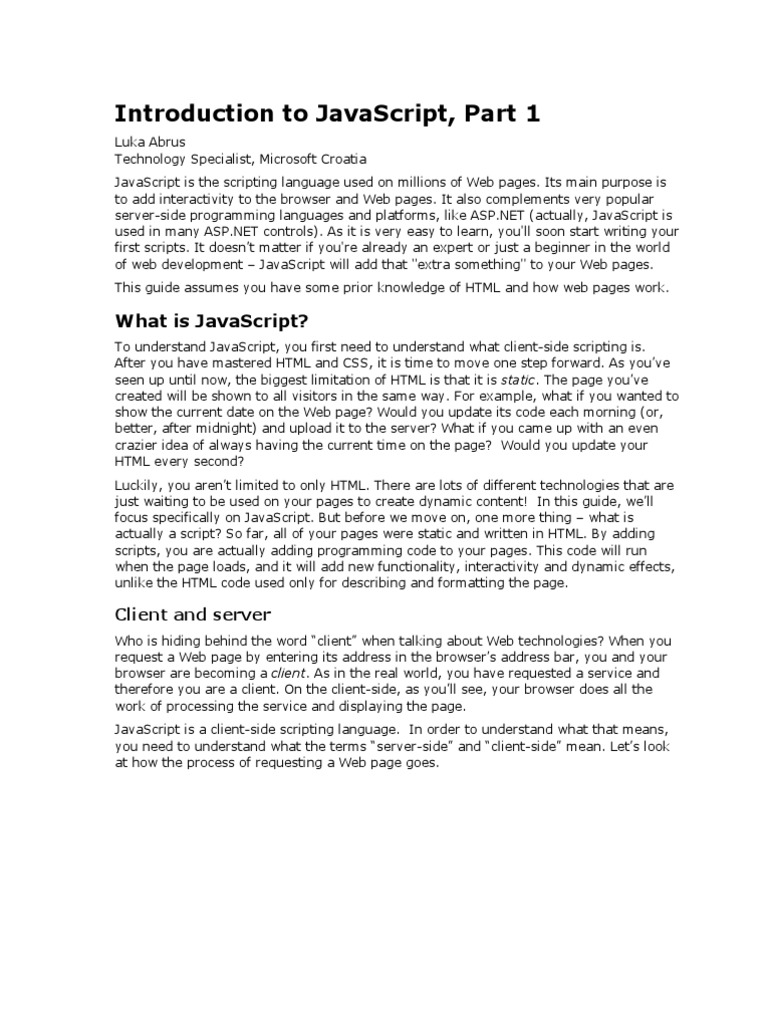 Introduction to JavaScript, Part 1

Luka Abrus
Technology Specialist, Microsoft Croatia

JavaScript is the scripting language used on millions of Web pages. Its main purpose is to add interactivity to the browser and Web pages. It also complements very popular server-side programming languages and platforms, like ASP.NET (actually, JavaScript is used in many ASP.NET controls). As it is very easy to learn, you'll soon start writing your first scripts. It doesn't matter if you're already an expert or just a beginner in the world of web development – JavaScript will add that "extra something" to your Web pages.

This guide assumes you have some prior knowledge of HTML and how web pages work.

What is JavaScript?

To understand JavaScript, you first need to understand what client-side scripting is. After you have mastered HTML and CSS, it is time to move one step forward. As you've seen up until now, the biggest limitation of HTML is that it is static. The page you've created will be shown to all visitors in the same way. For example, what if you wanted to show the current date on the Web page? Would you update its code each morning (or, better, after midnight) and upload it to the server? What if you came up with an even crazier idea of always having the current time on the page? Would you update your HTML every second?

Luckily, you aren't limited to only HTML. There are lots of different technologies that are just waiting to be used on your pages to create dynamic content! In this guide, we'll focus specifically on JavaScript. But before we move on, one more thing – what is actually a script? So far, all of your pages were static and written in HTML. By adding scripts, you are actually adding programming code to your pages. This code will run when the page loads, and it will add new functionality, interactivity and dynamic effects, unlike the HTML code used only for describing and formatting the page.

Client and server

Who is hiding behind the word "client" when talking about Web technologies? When you request a Web page by entering its address in the browser's address bar, you and your browser are becoming a client. As in the real world, you have requested a service and therefore you are a client. On the client-side, as you'll see, your browser does all the work of processing the service and displaying the page.

JavaScript is a client-side scripting language. In order to understand what that means, you need to understand what the terms "server-side" and "client-side" mean. Let's look at how the process of requesting a Web page goes.